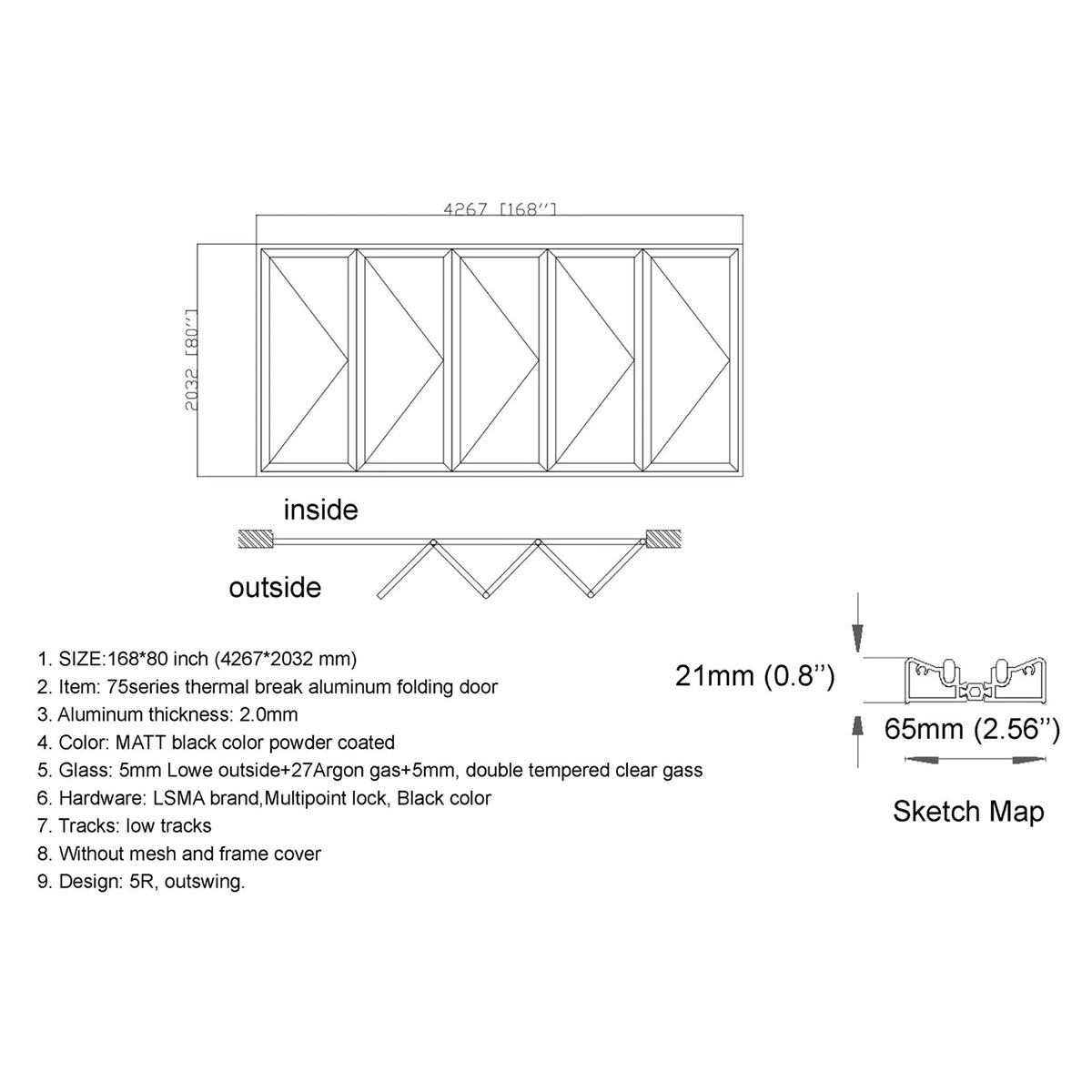 4267 [168'']

2032 [80'']

inside

outside

1. SIZE:168*80 inch (4267*2032 mm)
2. Item: 75series thermal break aluminum folding door
3. Aluminum thickness: 2.0mm
4. Color: MATT black color powder coated
5. Glass: 5mm Lowe outside+27Argon gas+5mm, double tempered clear gass
6. Hardware: LSMA brand,Multipoint lock, Black color
7. Tracks: low tracks
8. Without mesh and frame cover
9. Design: 5R, outswing.

21mm (0.8'')

65mm (2.56'')

Sketch Map